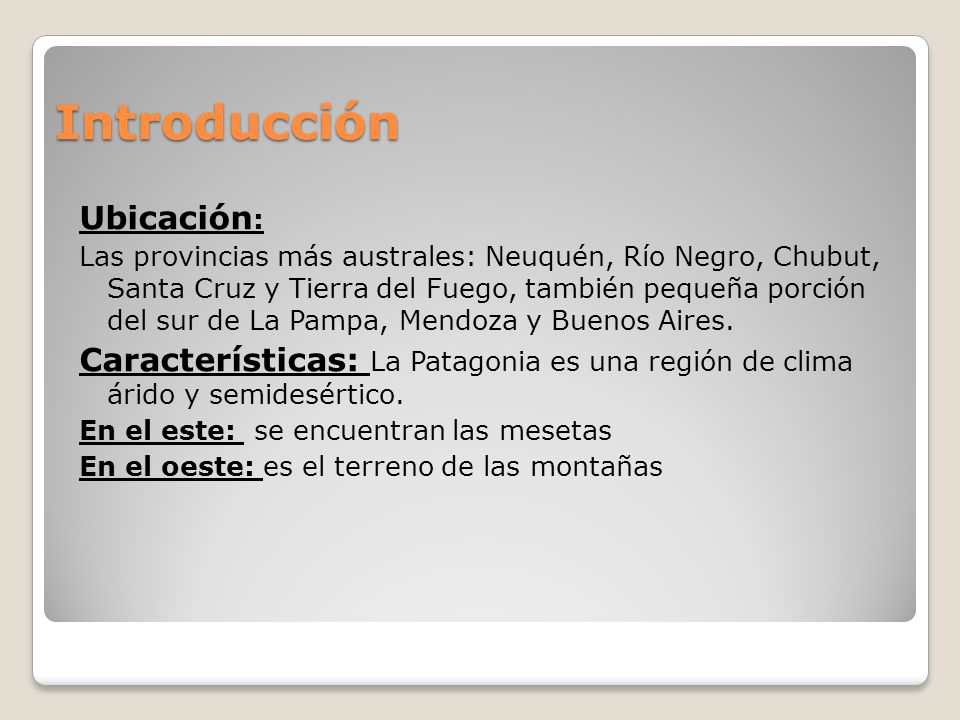 Introducción

Ubicación:

Las provincias más australes: Neuquén, Río Negro, Chubut, Santa Cruz y Tierra del Fuego, también pequeña porción del sur de La Pampa, Mendoza y Buenos Aires.

Características: La Patagonia es una región de clima árido y semidesértico.

En el este: se encuentran las mesetas

En el oeste: es el terreno de las montañas